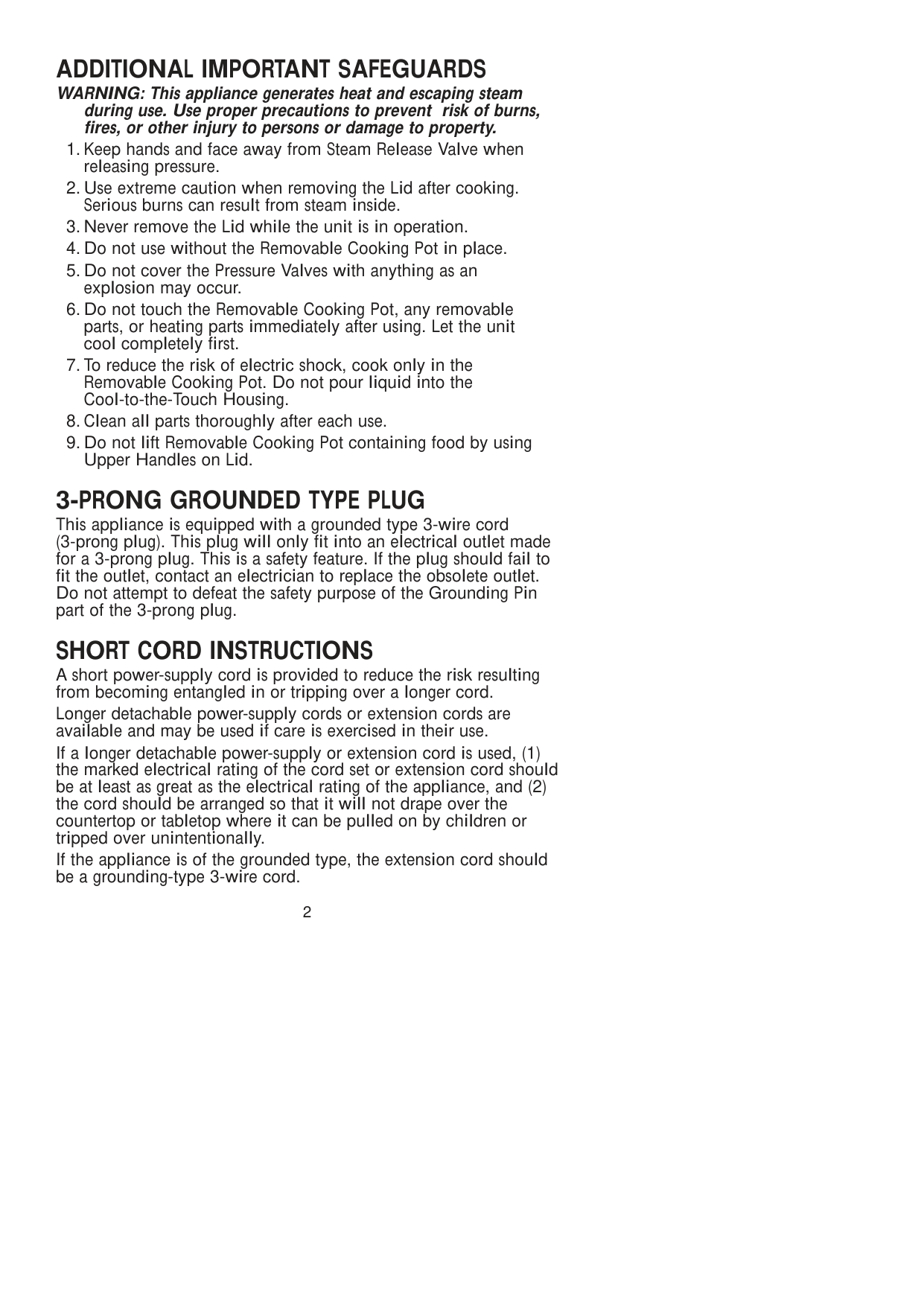 ADDITIONAL IMPORTANT SAFEGUARDS

WARNING: This appliance generates heat and escaping steam during use. Use proper precautions to prevent risk of burns, fires, or other injury to persons or damage to property.

1. Keep hands and face away from Steam Release Valve when releasing pressure.
2. Use extreme caution when removing the Lid after cooking. Serious burns can result from steam inside.
3. Never remove the Lid while the unit is in operation.
4. Do not use without the Removable Cooking Pot in place.
5. Do not cover the Pressure Valves with anything as an explosion may occur.
6. Do not touch the Removable Cooking Pot, any removable parts, or heating parts immediately after using. Let the unit cool completely first.
7. To reduce the risk of electric shock, cook only in the Removable Cooking Pot. Do not pour liquid into the Cool-to-the-Touch Housing.
8. Clean all parts thoroughly after each use.
9. Do not lift Removable Cooking Pot containing food by using Upper Handles on Lid.

3-PRONG GROUNDED TYPE PLUG

This appliance is equipped with a grounded type 3-wire cord (3-prong plug). This plug will only fit into an electrical outlet made for a 3-prong plug. This is a safety feature. If the plug should fail to fit the outlet, contact an electrician to replace the obsolete outlet. Do not attempt to defeat the safety purpose of the Grounding Pin part of the 3-prong plug.

SHORT CORD INSTRUCTIONS

A short power-supply cord is provided to reduce the risk resulting from becoming entangled in or tripping over a longer cord.

Longer detachable power-supply cords or extension cords are available and may be used if care is exercised in their use.

If a longer detachable power-supply or extension cord is used, (1) the marked electrical rating of the cord set or extension cord should be at least as great as the electrical rating of the appliance, and (2) the cord should be arranged so that it will not drape over the countertop or tabletop where it can be pulled on by children or tripped over unintentionally.

If the appliance is of the grounded type, the extension cord should be a grounding-type 3-wire cord.

2